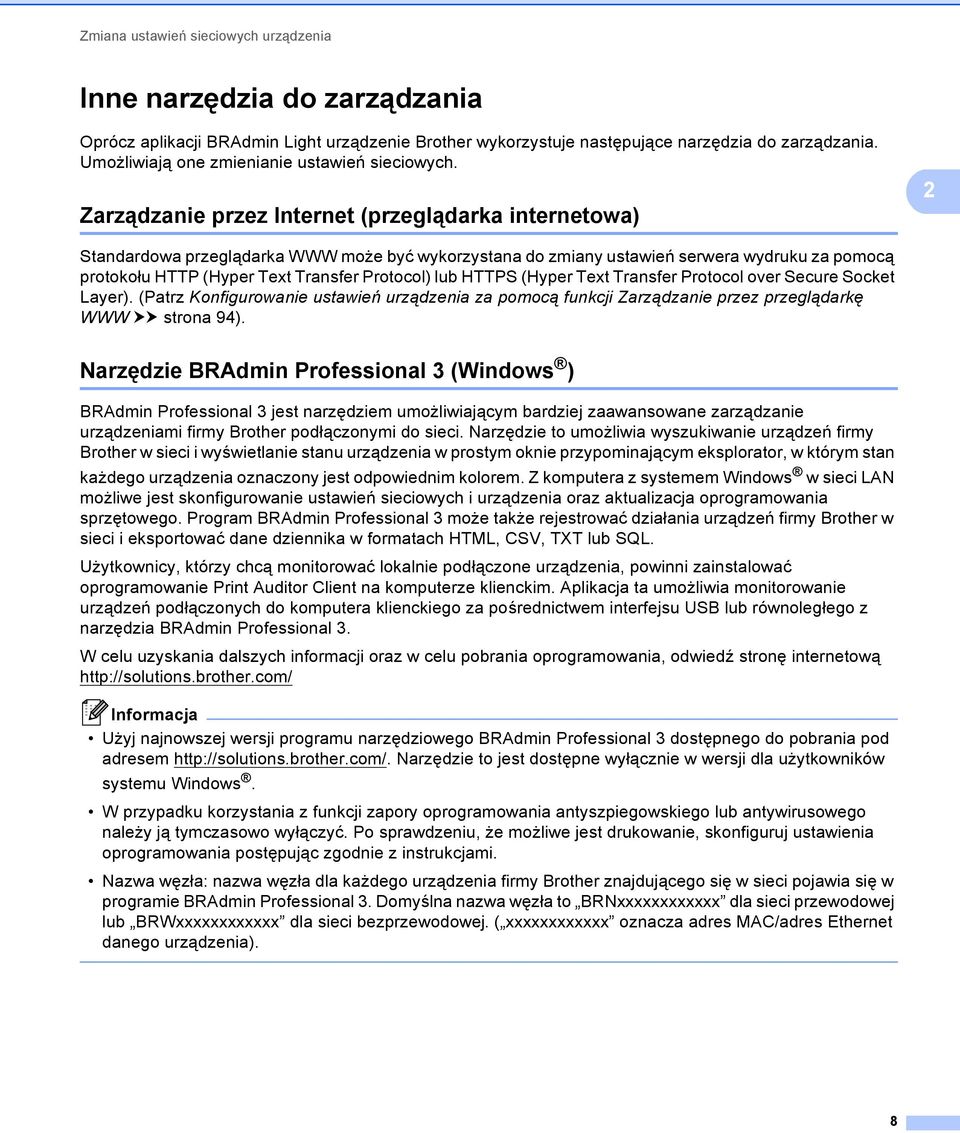 Zmiana ustawień sieciowych urządzenia

Inne narzędzia do zarządzania

Oprócz aplikacji BRAdmin Light urządzenie Brother wykorzystuje następujące narzędzia do zarządzania. Umożliwiają one zmienianie ustawień sieciowych.

2

Zarządzanie przez Internet (przeglądarka internetowa)

Standardowa przeglądarka WWW może być wykorzystana do zmiany ustawień serwera wydruku za pomocą protokołu HTTP (Hyper Text Transfer Protocol) lub HTTPS (Hyper Text Transfer Protocol over Secure Socket Layer). (Patrz Konfigurowanie ustawień urządzenia za pomocą funkcji Zarządzanie przez przeglądarkę WWW ➤➤ strona 94).

Narzędzie BRAdmin Professional 3 (Windows®)

BRAdmin Professional 3 jest narzędziem umożliwiającym bardziej zaawansowane zarządzanie urządzeniami firmy Brother podłączonymi do sieci. Narzędzie to umożliwia wyszukiwanie urządzeń firmy Brother w sieci i wyświetlanie stanu urządzenia w prostym oknie przypominającym eksplorator, w którym stan każdego urządzenia oznaczony jest odpowiednim kolorem. Z komputera z systemem Windows® w sieci LAN możliwe jest skonfigurowanie ustawień sieciowych i urządzenia oraz aktualizacja oprogramowania sprzętowego. Program BRAdmin Professional 3 może także rejestrować działania urządzeń firmy Brother w sieci i eksportować dane dziennika w formatach HTML, CSV, TXT lub SQL.

Użytkownicy, którzy chcą monitorować lokalnie podłączone urządzenia, powinni zainstalować oprogramowanie Print Auditor Client na komputerze klienckim. Aplikacja ta umożliwia monitorowanie urządzeń podłączonych do komputera klienckiego za pośrednictwem interfejsu USB lub równoległego z narzędzia BRAdmin Professional 3.

W celu uzyskania dalszych informacji oraz w celu pobrania oprogramowania, odwiedź stronę internetową http://solutions.brother.com/

Informacja

• Użyj najnowszej wersji programu narzędziowego BRAdmin Professional 3 dostępnego do pobrania pod adresem http://solutions.brother.com/. Narzędzie to jest dostępne wyłącznie w wersji dla użytkowników systemu Windows®.

• W przypadku korzystania z funkcji zapory oprogramowania antyszpiegowskiego lub antywirusowego należy ją tymczasowo wyłączyć. Po sprawdzeniu, że możliwe jest drukowanie, skonfiguruj ustawienia oprogramowania postępując zgodnie z instrukcjami.

• Nazwa węzła: nazwa węzła dla każdego urządzenia firmy Brother znajdującego się w sieci pojawia się w programie BRAdmin Professional 3. Domyślna nazwa węzła to „BRNxxxxxxxxxxxx” dla sieci przewodowej lub „BRWxxxxxxxxxxxx” dla sieci bezprzewodowej. („xxxxxxxxxxxx” oznacza adres MAC/adres Ethernet danego urządzenia).

8